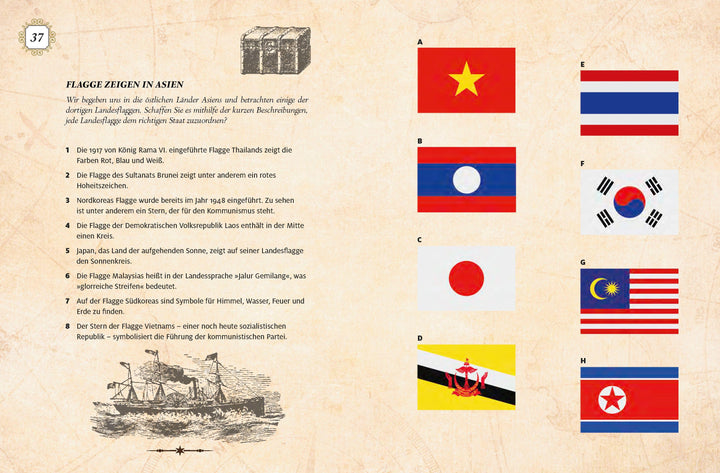 37

FLAGGE ZEIGEN IN ASIEN

Wir begeben uns in die östlichen Länder Asiens und betrachten einige der dortigen Landesflaggen. Schaffen Sie es mithilfe der kurzen Beschreibungen, jede Landesflagge dem richtigen Staat zuzuordnen?

1 Die 1917 von König Rama VI. eingeführte Flagge Thailands zeigt die Farben Rot, Blau und Weiß.

2 Die Flagge des Sultanats Brunei zeigt unter anderem ein rotes Hoheitszeichen.

3 Nordkoreas Flagge wurde bereits im Jahr 1948 eingeführt. Zu sehen ist unter anderem ein Stern, der für den Kommunismus steht.

4 Die Flagge der Demokratischen Volksrepublik Laos enthält in der Mitte einen Kreis.

5 Japan, das Land der aufgehenden Sonne, zeigt auf seiner Landesflagge den Sonnenkreis.

6 Die Flagge Malaysias heißt in der Landessprache »Jalur Gemilang«, was »glorreiche Streifen« bedeutet.

7 Auf der Flagge Südkoreas sind Symbole für Himmel, Wasser, Feuer und Erde zu finden.

8 Der Stern der Flagge Vietnams – einer noch heute sozialistischen Republik – symbolisiert die Führung der kommunistischen Partei.

A

B

C

D

E

F

G

H